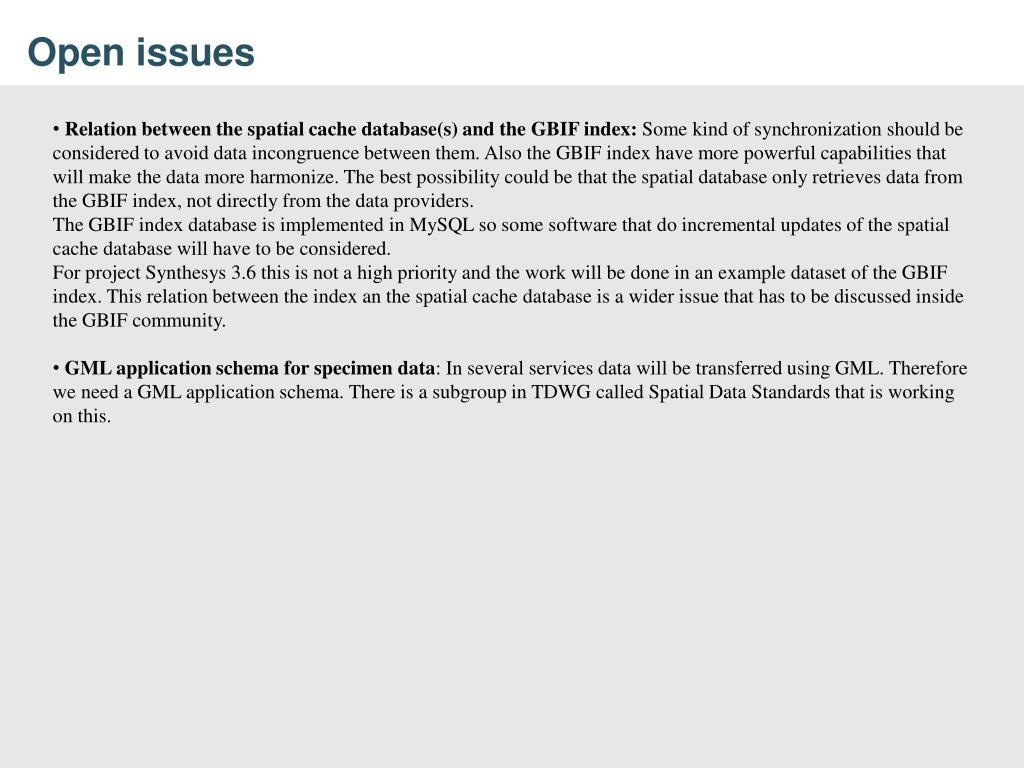 Open issues

• Relation between the spatial cache database(s) and the GBIF index: Some kind of synchronization should be considered to avoid data incongruence between them. Also the GBIF index have more powerful capabilities that will make the data more harmonize. The best possibility could be that the spatial database only retrieves data from the GBIF index, not directly from the data providers.
The GBIF index database is implemented in MySQL so some software that do incremental updates of the spatial cache database will have to be considered.
For project Synthesys 3.6 this is not a high priority and the work will be done in an example dataset of the GBIF index. This relation between the index an the spatial cache database is a wider issue that has to be discussed inside the GBIF community.

• GML application schema for specimen data: In several services data will be transferred using GML. Therefore we need a GML application schema. There is a subgroup in TDWG called Spatial Data Standards that is working on this.